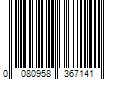 0 080958 367141